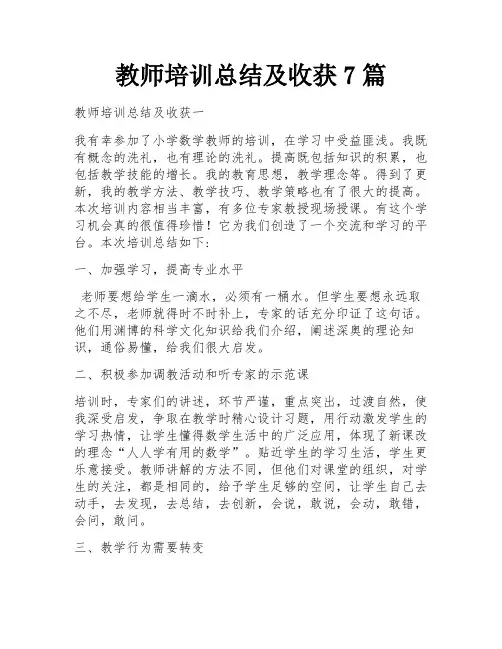 教师培训总结及收获 7 篇

教师培训总结及收获一

我有幸参加了小学数学教师的培训，在学习中受益匪浅。我既有概念的洗礼，也有理论的洗礼。提高既包括知识的积累，也包括教学技能的增长。我的教育思想，教学理念等。得到了更新，我的教学方法、教学技巧、教学策略也有了很大的提高。本次培训内容相当丰富，有多位专家教授现场授课。有这个学习机会真的很值得珍惜！它为我们创造了一个交流和学习的平台。本次培训总结如下：

一、加强学习，提高专业水平

老师要想给学生一滴水，必须有一桶水。但学生要想永远取之不尽，老师就得时不时补上，专家的话充分印证了这句话。他们用渊博的科学文化知识给我们介绍，阐述深奥的理论知识，通俗易懂，给我们很大启发。

二、积极参加调教活动和听专家的示范课

培训时，专家们的讲述，环节严谨，重点突出，过渡自然，使我深受启发，争取在教学时精心设计习题，用行动激发学生的学习热情，让学生懂得数学生活中的广泛应用，体现了新课改的理念“人人学有用的数学”。贴近学生的学习生活，学生更乐意接受。教师讲解的方法不同，但他们对课堂的组织，对学生的关注，都是相同的，给予学生足够的空间，让学生自己去动手，去发现，去总结，去创新，会说，敢说，会动，敢错，会问，敢问。

三、教学行为需要转变